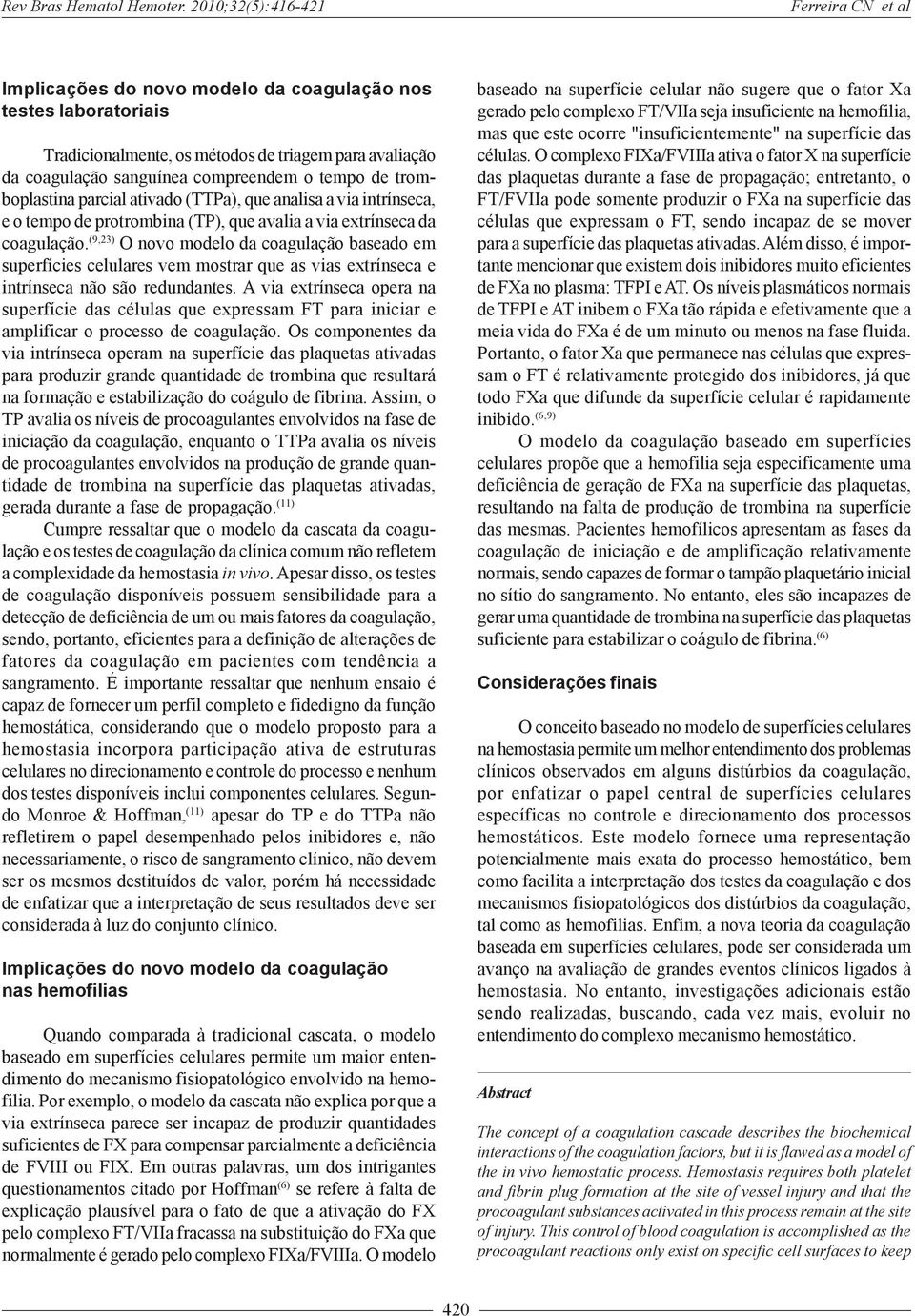 Rev Bras Hematol Hemoter. 2010;32(5):416-421

Ferreira CN et al

Implicações do novo modelo da coagulação nos testes laboratoriais

Tradicionalmente, os métodos de triagem para avaliação da coagulação sanguínea compreendem o tempo de tromboplastina parcial ativado (TTPa), que analisa a via intrínseca, e o tempo de protrombina (TP), que avalia a via extrínseca da coagulação.$^{(9,23)}$ O novo modelo da coagulação baseado em superfícies celulares vem mostrar que as vias extrínseca e intrínseca não são redundantes. A via extrínseca opera na superfície das células que expressam FT para iniciar e amplificar o processo de coagulação. Os componentes da via intrínseca operam na superfície das plaquetas ativadas para produzir grande quantidade de trombina que resultará na formação e estabilização do coágulo de fibrina. Assim, o TP avalia os níveis de procoagulantes envolvidos na fase de iniciação da coagulação, enquanto o TTPa avalia os níveis de procoagulantes envolvidos na produção de grande quantidade de trombina na superfície das plaquetas ativadas, gerada durante a fase de propagação.$^{(11)}$

Cumpre ressaltar que o modelo da cascata da coagulação e os testes de coagulação da clínica comum não refletem a complexidade da hemostasia in vivo. Apesar disso, os testes de coagulação disponíveis possuem sensibilidade para a detecção de deficiência de um ou mais fatores da coagulação, sendo, portanto, eficientes para a definição de alterações de fatores da coagulação em pacientes com tendência a sangramento. É importante ressaltar que nenhum ensaio é capaz de fornecer um perfil completo e fidedigno da função hemostática, considerando que o modelo proposto para a hemostasia incorpora participação ativa de estruturas celulares no direcionamento e controle do processo e nenhum dos testes disponíveis inclui componentes celulares. Segundo Monroe & Hoffman,$^{(11)}$ apesar do TP e do TTPa não refletirem o papel desempenhado pelos inibidores e, não necessariamente, o risco de sangramento clínico, não devem ser os mesmos destituídos de valor, porém há necessidade de enfatizar que a interpretação de seus resultados deve ser considerada à luz do conjunto clínico.

Implicações do novo modelo da coagulação nas hemofilias

Quando comparada à tradicional cascata, o modelo baseado em superfícies celulares permite um maior entendimento do mecanismo fisiopatológico envolvido na hemofilia. Por exemplo, o modelo da cascata não explica por que a via extrínseca parece ser incapaz de produzir quantidades suficientes de FX para compensar parcialmente a deficiência de FVIII ou FIX. Em outras palavras, um dos intrigantes questionamentos citado por Hoffman$^{(6)}$ se refere à falta de explicação plausível para o fato de que a ativação do FX pelo complexo FT/VIIa fracassa na substituição do FXa que normalmente é gerado pelo complexo FIXa/FVIIIa. O modelo baseado na superfície celular não sugere que o fator Xa gerado pelo complexo FT/VIIa seja insuficiente na hemofilia, mas que este ocorre "insuficientemente" na superfície das células. O complexo FIXa/FVIIIa ativa o fator X na superfície das plaquetas durante a fase de propagação; entretanto, o FT/FVIIa pode somente produzir o FXa na superfície das células que expressam o FT, sendo incapaz de se mover para a superfície das plaquetas ativadas. Além disso, é importante mencionar que existem dois inibidores muito eficientes de FXa no plasma: TFPI e AT. Os níveis plasmáticos normais de TFPI e AT inibem o FXa tão rápida e efetivamente que a meia vida do FXa é de um minuto ou menos na fase fluida. Portanto, o fator Xa que permanece nas células que expressam o FT é relativamente protegido dos inibidores, já que todo FXa que difunde da superfície celular é rapidamente inibido.$^{(6,9)}$

O modelo da coagulação baseado em superfícies celulares propõe que a hemofilia seja especificamente uma deficiência de geração de FXa na superfície das plaquetas, resultando na falta de produção de trombina na superfície das mesmas. Pacientes hemofílicos apresentam as fases da coagulação de iniciação e de amplificação relativamente normais, sendo capazes de formar o tampão plaquetário inicial no sítio do sangramento. No entanto, eles são incapazes de gerar uma quantidade de trombina na superfície das plaquetas suficiente para estabilizar o coágulo de fibrina.$^{(6)}$

Considerações finais

O conceito baseado no modelo de superfícies celulares na hemostasia permite um melhor entendimento dos problemas clínicos observados em alguns distúrbios da coagulação, por enfatizar o papel central de superfícies celulares específicas no controle e direcionamento dos processos hemostáticos. Este modelo fornece uma representação potencialmente mais exata do processo hemostático, bem como facilita a interpretação dos testes da coagulação e dos mecanismos fisiopatológicos dos distúrbios da coagulação, tal como as hemofilias. Enfim, a nova teoria da coagulação baseada em superfícies celulares, pode ser considerada um avanço na avaliação de grandes eventos clínicos ligados à hemostasia. No entanto, investigações adicionais estão sendo realizadas, buscando, cada vez mais, evoluir no entendimento do complexo mecanismo hemostático.

Abstract

The concept of a coagulation cascade describes the biochemical interactions of the coagulation factors, but it is flawed as a model of the in vivo hemostatic process. Hemostasis requires both platelet and fibrin plug formation at the site of vessel injury and that the procoagulant substances activated in this process remain at the site of injury. This control of blood coagulation is accomplished as the procoagulant reactions only exist on specific cell surfaces to keep

420